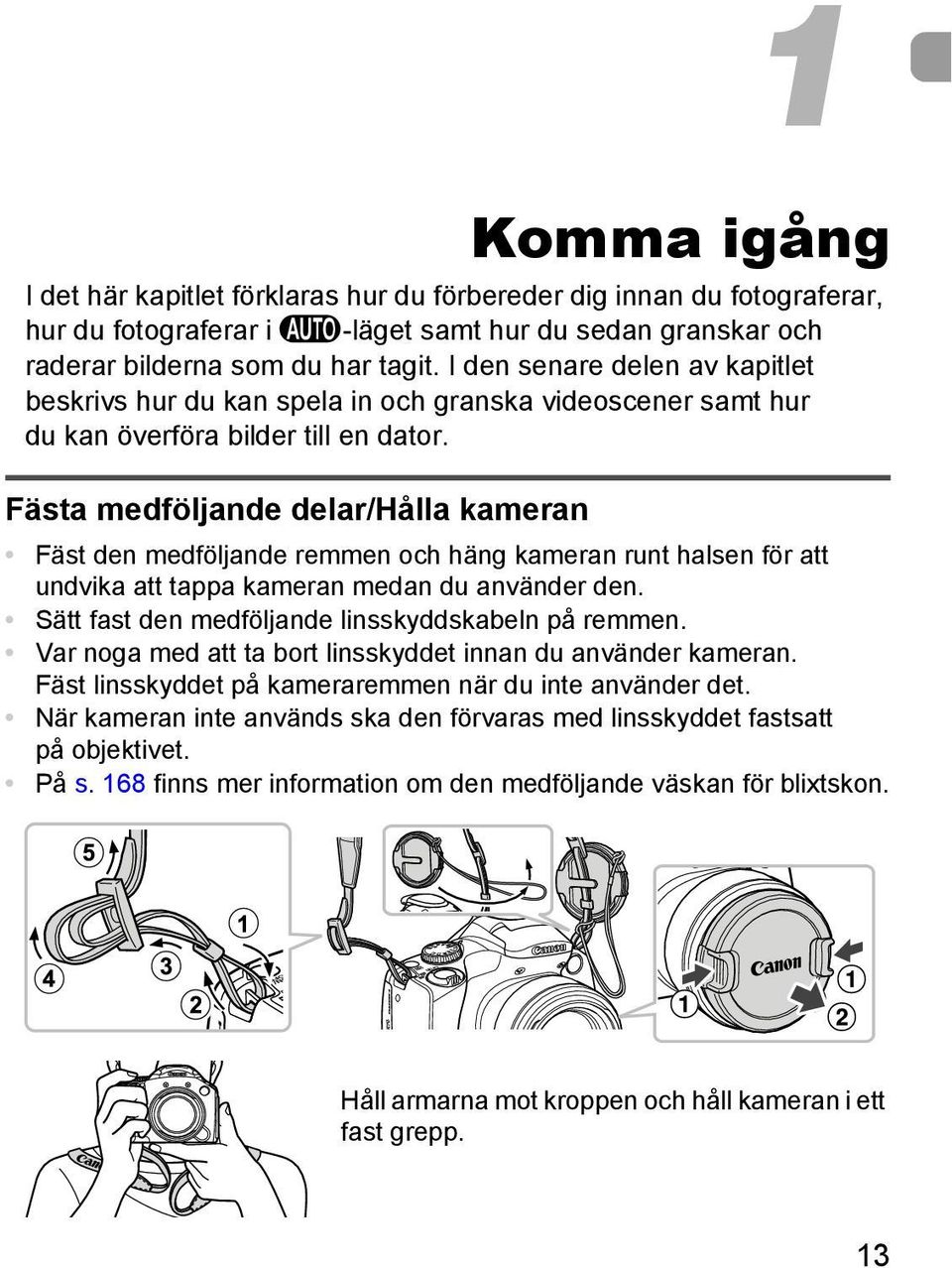 1

Komma igång

I det här kapitlet förklaras hur du förbereder dig innan du fotograferar, hur du fotograferar i AUTO-läget samt hur du sedan granskar och raderar bilderna som du har tagit. I den senare delen av kapitlet beskrivs hur du kan spela in och granska videoscener samt hur du kan överföra bilder till en dator.

Fästa medföljande delar/Hålla kameran

• Fäst den medföljande remmen och häng kameran runt halsen för att undvika att tappa kameran medan du använder den.
• Sätt fast den medföljande linsskyddskabeln på remmen.
• Var noga med att ta bort linsskyddet innan du använder kameran. Fäst linsskyddet på kameraremmen när du inte använder det.
• När kameran inte används ska den förvaras med linsskyddet fastsatt på objektivet.
• På s. 168 finns mer information om den medföljande väskan för blixtskon.

5
1
4
3
2
Canon
Canon
1
1
2

Canon
Canon

Håll armarna mot kroppen och håll kameran i ett fast grepp.

13